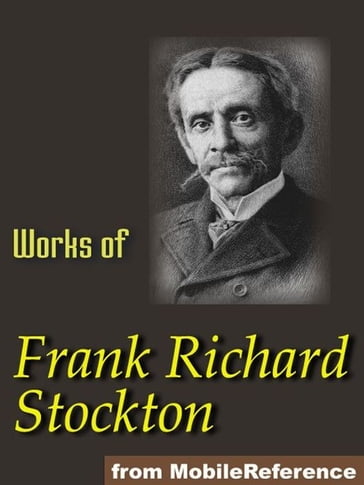 Works of

Frank Richard Stockton

from MobileReference